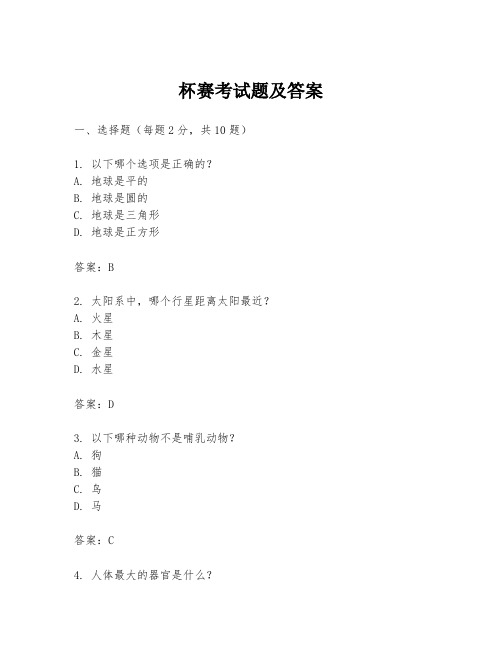 杯赛考试题及答案

一、选择题（每题2分，共10题）

1. 以下哪个选项是正确的？
A. 地球是平的
B. 地球是圆的
C. 地球是三角形
D. 地球是正方形

答案：B

2. 太阳系中，哪个行星距离太阳最近？
A. 火星
B. 木星
C. 金星
D. 水星

答案：D

3. 以下哪种动物不是哺乳动物？
A. 狗
B. 猫
C. 鸟
D. 马

答案：C

4. 人体最大的器官是什么？